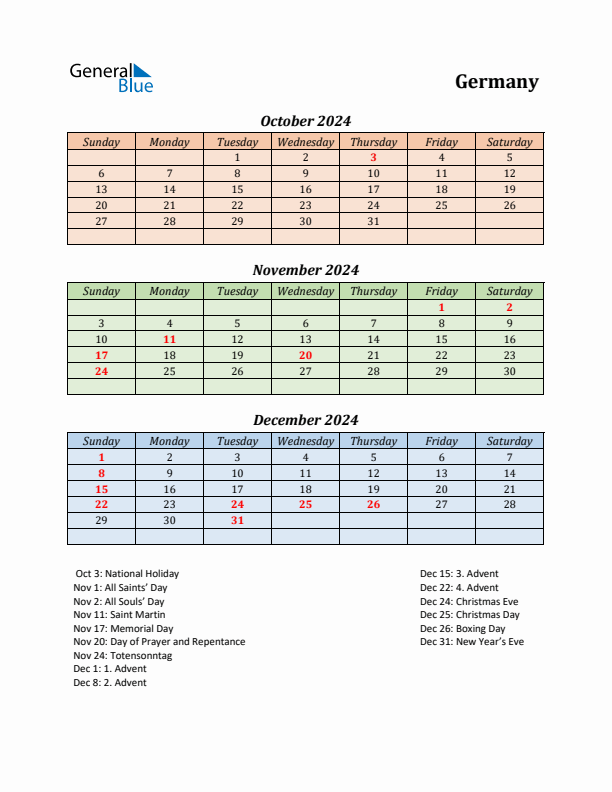 General Blue

Germany

October 2024

| Sunday | Monday | Tuesday | Wednesday | Thursday | Friday | Saturday |
|---|---|---|---|---|---|---|
| | | 1 | 2 | 3 | 4 | 5 |
| 6 | 7 | 8 | 9 | 10 | 11 | 12 |
| 13 | 14 | 15 | 16 | 17 | 18 | 19 |
| 20 | 21 | 22 | 23 | 24 | 25 | 26 |
| 27 | 28 | 29 | 30 | 31 | | |
| | | | | | | |

November 2024

| Sunday | Monday | Tuesday | Wednesday | Thursday | Friday | Saturday |
|---|---|---|---|---|---|---|
| | | | | | 1 | 2 |
| 3 | 4 | 5 | 6 | 7 | 8 | 9 |
| 10 | 11 | 12 | 13 | 14 | 15 | 16 |
| 17 | 18 | 19 | 20 | 21 | 22 | 23 |
| 24 | 25 | 26 | 27 | 28 | 29 | 30 |
| | | | | | | |

December 2024

| Sunday | Monday | Tuesday | Wednesday | Thursday | Friday | Saturday |
|---|---|---|---|---|---|---|
| 1 | 2 | 3 | 4 | 5 | 6 | 7 |
| 8 | 9 | 10 | 11 | 12 | 13 | 14 |
| 15 | 16 | 17 | 18 | 19 | 20 | 21 |
| 22 | 23 | 24 | 25 | 26 | 27 | 28 |
| 29 | 30 | 31 | | | | |
| | | | | | | |

Oct 3: National Holiday
Nov 1: All Saints' Day
Nov 2: All Souls' Day
Nov 11: Saint Martin
Nov 17: Memorial Day
Nov 20: Day of Prayer and Repentance
Nov 24: Totensonntag
Dec 1: 1. Advent
Dec 8: 2. Advent

Dec 15: 3. Advent
Dec 22: 4. Advent
Dec 24: Christmas Eve
Dec 25: Christmas Day
Dec 26: Boxing Day
Dec 31: New Year's Eve